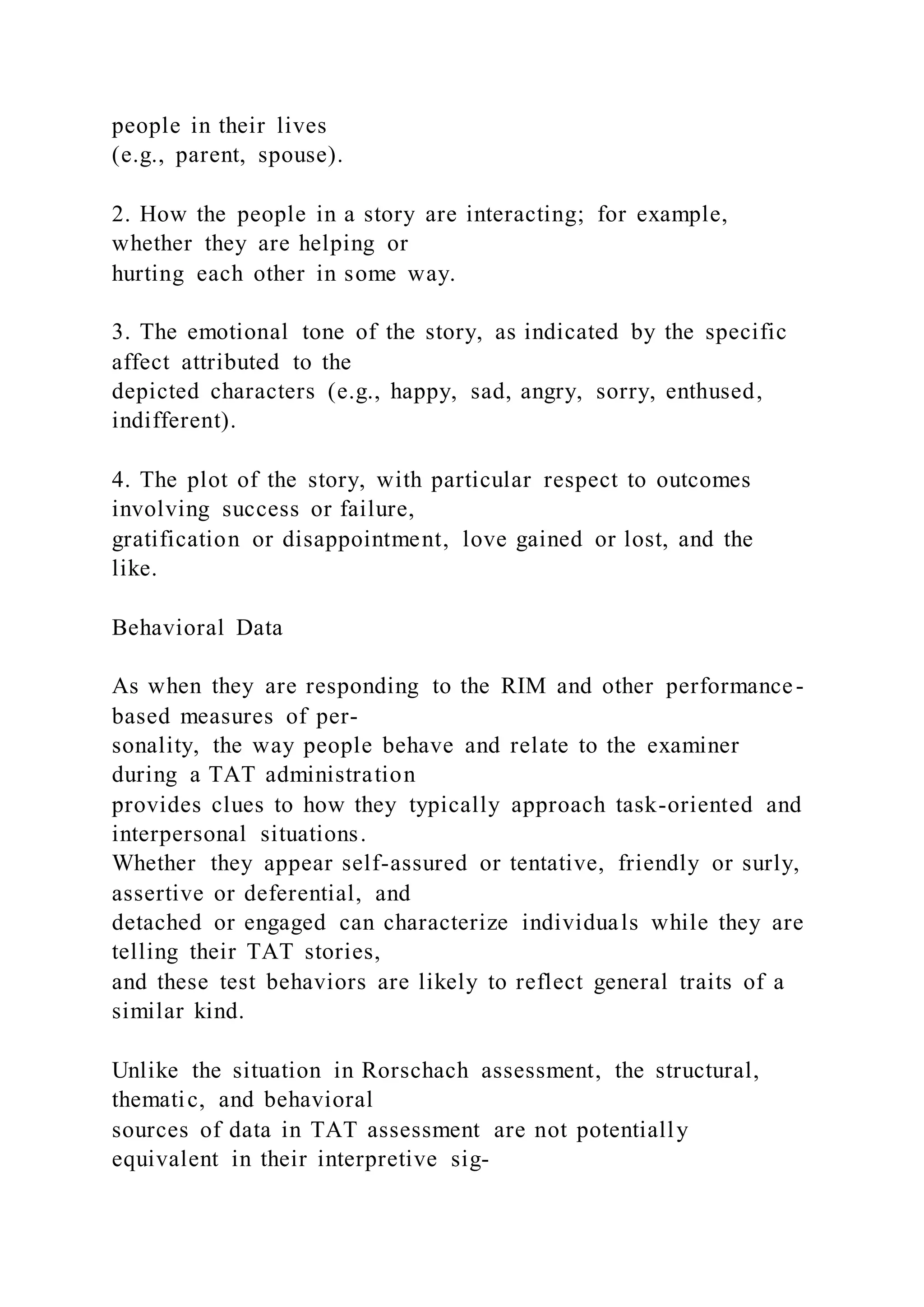 people in their lives (e.g., parent, spouse).

2. How the people in a story are interacting; for example, whether they are helping or hurting each other in some way.

3. The emotional tone of the story, as indicated by the specific affect attributed to the depicted characters (e.g., happy, sad, angry, sorry, enthused, indifferent).

4. The plot of the story, with particular respect to outcomes involving success or failure, gratification or disappointment, love gained or lost, and the like.

Behavioral Data

As when they are responding to the RIM and other performance-based measures of personality, the way people behave and relate to the examiner during a TAT administration provides clues to how they typically approach task-oriented and interpersonal situations. Whether they appear self-assured or tentative, friendly or surly, assertive or deferential, and detached or engaged can characterize individuals while they are telling their TAT stories, and these test behaviors are likely to reflect general traits of a similar kind.

Unlike the situation in Rorschach assessment, the structural, thematic, and behavioral sources of data in TAT assessment are not potentially equivalent in their interpretive sig-